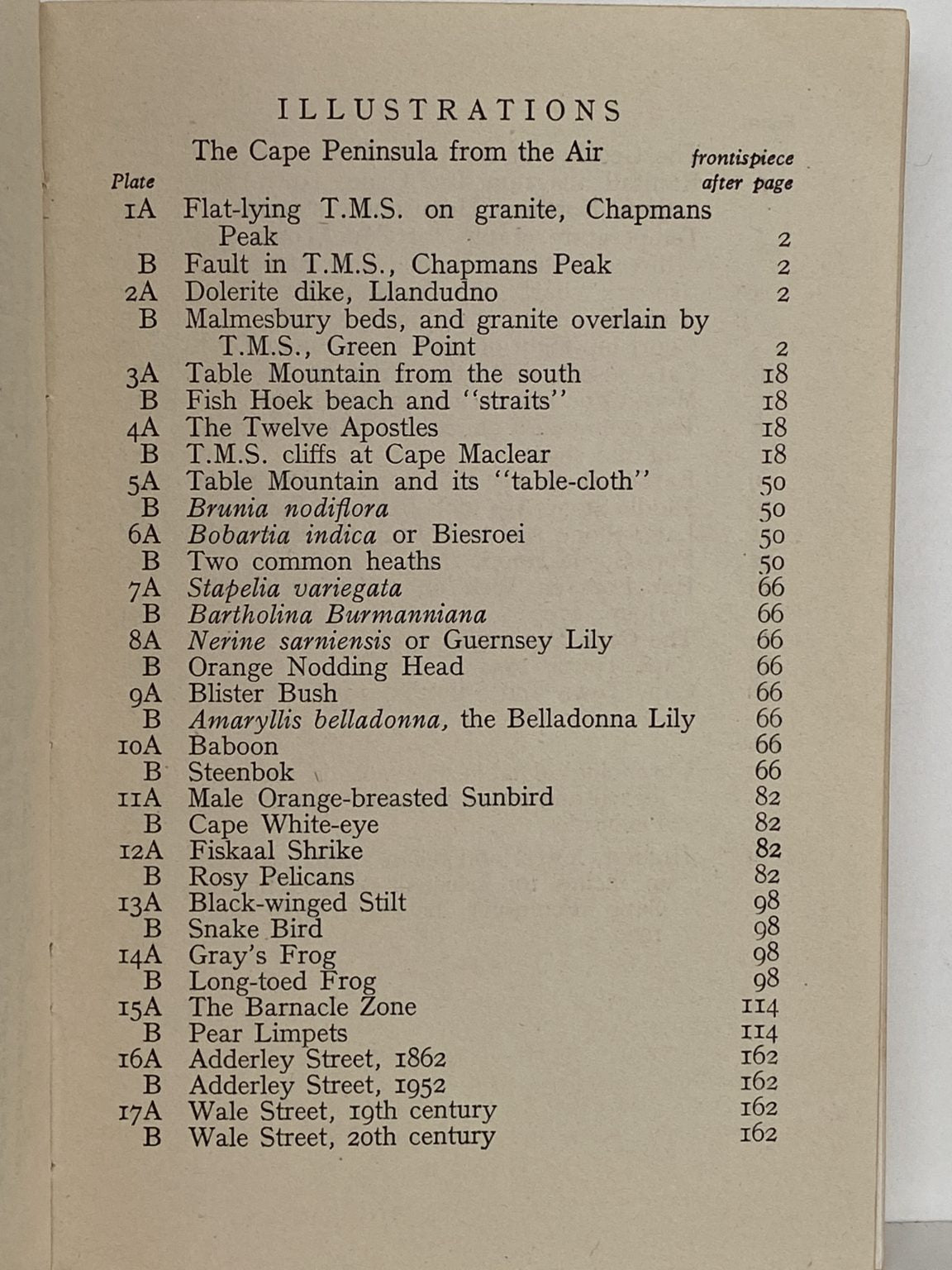 ILLUSTRATIONS

The Cape Peninsula from the Air frontispiece

Plate after page

1A Flat-lying T.M.S. on granite, Chapmans Peak 2
B Fault in T.M.S., Chapmans Peak 2
2A Dolerite dike, Llandudno 2
B Malmesbury beds, and granite overlain by T.M.S., Green Point 2
3A Table Mountain from the south 18
B Fish Hoek beach and "straits" 18
4A The Twelve Apostles 18
B T.M.S. cliffs at Cape Maclear 18
5A Table Mountain and its "table-cloth" 50
B Brunia nodiflora 50
6A Bobartia indica or Biesroei 50
B Two common heaths 50
7A Stapelia variegata 66
B Bartholina Burmanniana 66
8A Nerine sarniensis or Guernsey Lily 66
B Orange Nodding Head 66
9A Blister Bush 66
B Amaryllis belladonna, the Belladonna Lily 66
10A Baboon 66
B Steenbok 66
11A Male Orange-breasted Sunbird 82
B Cape White-eye 82
12A Fiskaal Shrike 82
B Rosy Pelicans 82
13A Black-winged Stilt 98
B Snake Bird 98
14A Gray's Frog 98
B Long-toed Frog 98
15A The Barnacle Zone 114
B Pear Limpets 114
16A Adderley Street, 1862 162
B Adderley Street, 1952 162
17A Wale Street, 19th century 162
B Wale Street, 20th century 162